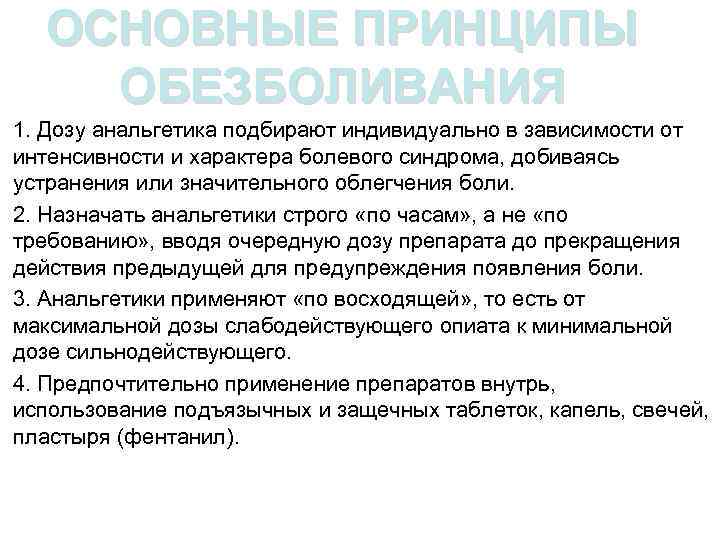 ОСНОВНЫЕ ПРИНЦИПЫ ОБЕЗБОЛИВАНИЯ

1. Дозу анальгетика подбирают индивидуально в зависимости от интенсивности и характера болевого синдрома, добиваясь устранения или значительного облегчения боли.

2. Назначать анальгетики строго «по часам», а не «по требованию», вводя очередную дозу препарата до прекращения действия предыдущей для предупреждения появления боли.

3. Анальгетики применяют «по восходящей», то есть от максимальной дозы слабодействующего опиата к минимальной дозе сильнодействующего.

4. Предпочтительно применение препаратов внутрь, использование подъязычных и защечных таблеток, капель, свечей, пластыря (фентанил).